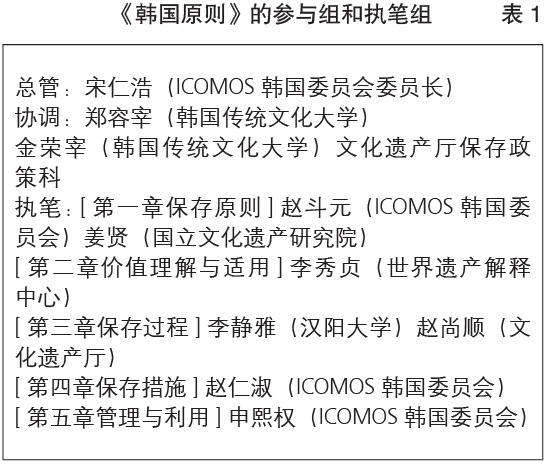 《韩国原则》的参与组和执笔组　　表 1

总管：宋仁浩（ICOMOS 韩国委员会委员长）
协调：郑容宰（韩国传统文化大学）
金荣宰（韩国传统文化大学）文化遗产厅保存政策科
执笔：[ 第一章保存原则 ] 赵斗元（ICOMOS 韩国委员会）姜贤（国立文化遗产研究院）
[ 第二章价值理解与适用 ] 李秀贞（世界遗产解释中心）
[ 第三章保存过程 ] 李静雅（汉阳大学）赵尚顺（文化遗产厅）
[ 第四章保存措施 ] 赵仁淑（ICOMOS 韩国委员会）
[ 第五章管理与利用 ] 申熙权（ICOMOS 韩国委员会）